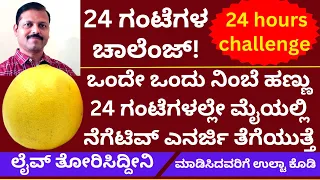 24 ಗಂಟೆಗಳ ಚಾಲೆಂಜ್!

24 hours challenge

ಒಂದೇ ಒಂದು ನಿಂಬೆ ಹಣ್ಣು 24 ಗಂಟೆಗಳಲ್ಲೇ ಮೈಯಲ್ಲಿ ನೆಗೆಟಿವ್ ಎನರ್ಜಿ ತೆಗೆಯುತ್ತೆ

ಲೈವ್ ತೋರಿಸಿದ್ದೀನಿ

ಮಾಡಿಸಿದವರಿಗೆ ಉಲ್ಟಾ ಕೊಡಿ